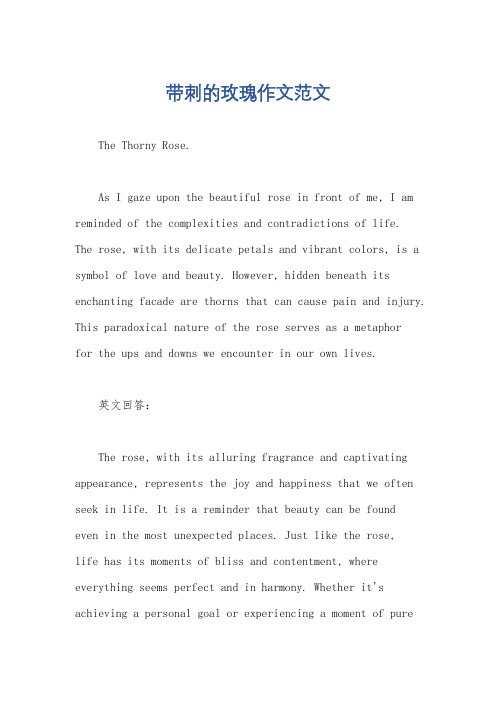 带刺的玫瑰作文范文

The Thorny Rose.

As I gaze upon the beautiful rose in front of me, I am reminded of the complexities and contradictions of life. The rose, with its delicate petals and vibrant colors, is a symbol of love and beauty. However, hidden beneath its enchanting facade are thorns that can cause pain and injury. This paradoxical nature of the rose serves as a metaphor for the ups and downs we encounter in our own lives.

英文回答:

The rose, with its alluring fragrance and captivating appearance, represents the joy and happiness that we often seek in life. It is a reminder that beauty can be found even in the most unexpected places. Just like the rose, life has its moments of bliss and contentment, where everything seems perfect and in harmony. Whether it's achieving a personal goal or experiencing a moment of pure